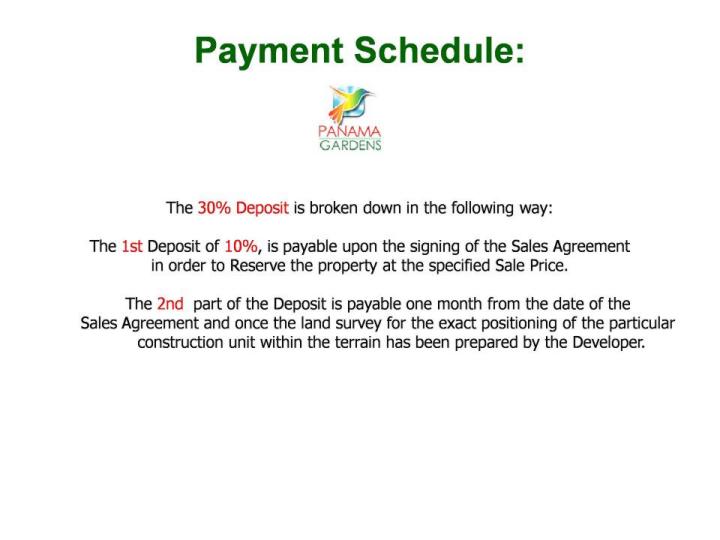 Payment Schedule:

PANAMA
GARDENS

The 30% Deposit is broken down in the following way:

The 1st Deposit of 10%, is payable upon the signing of the Sales Agreement in order to Reserve the property at the specified Sale Price.

The 2nd part of the Deposit is payable one month from the date of the Sales Agreement and once the land survey for the exact positioning of the particular construction unit within the terrain has been prepared by the Developer.